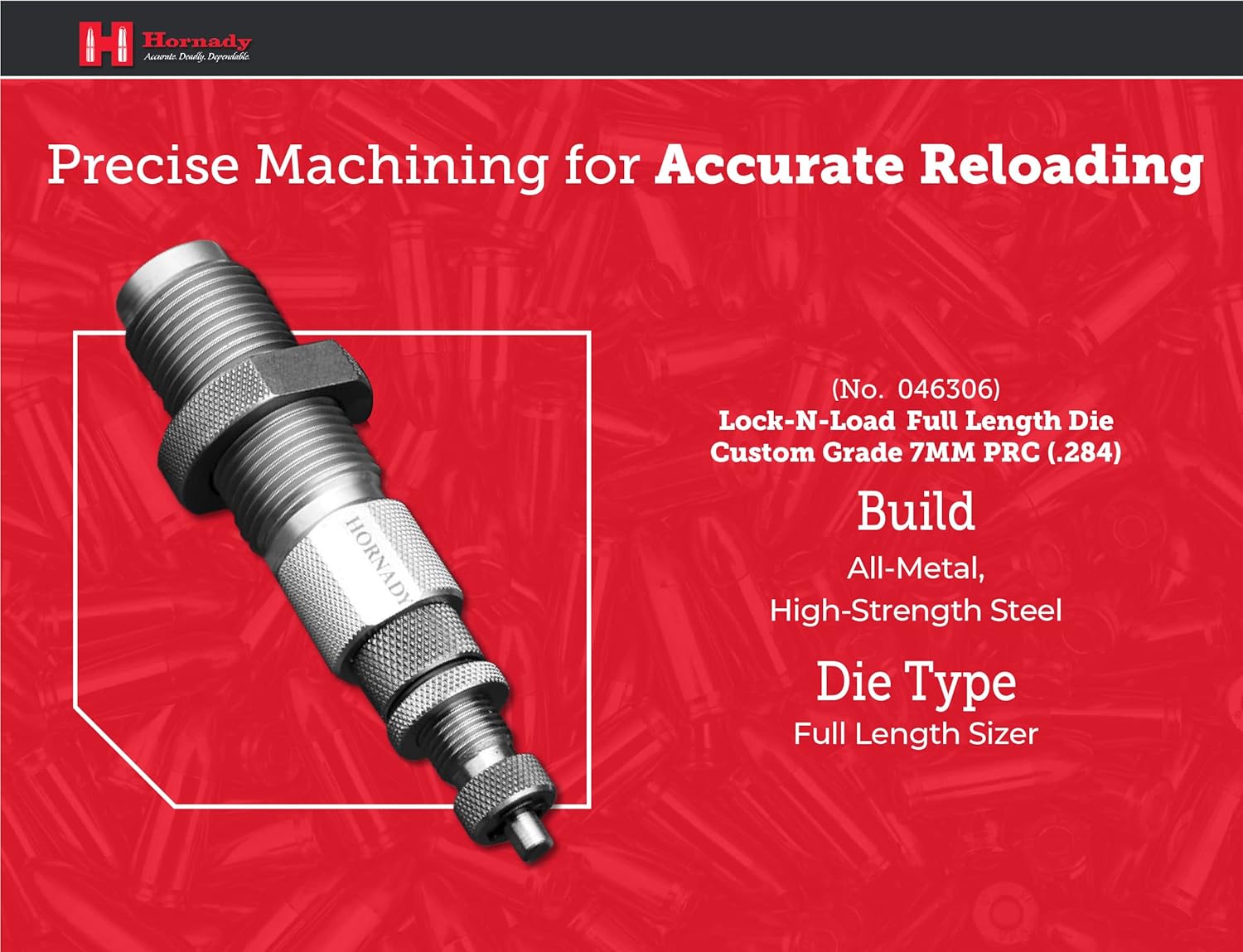 Hornady
Accurate. Deadly. Dependable.

Precise Machining for Accurate Reloading

HORNADY

(No. 046306)
Lock-N-Load Full Length Die
Custom Grade 7MM PRC (.284)

Build
All-Metal,
High-Strength Steel

Die Type
Full Length Sizer